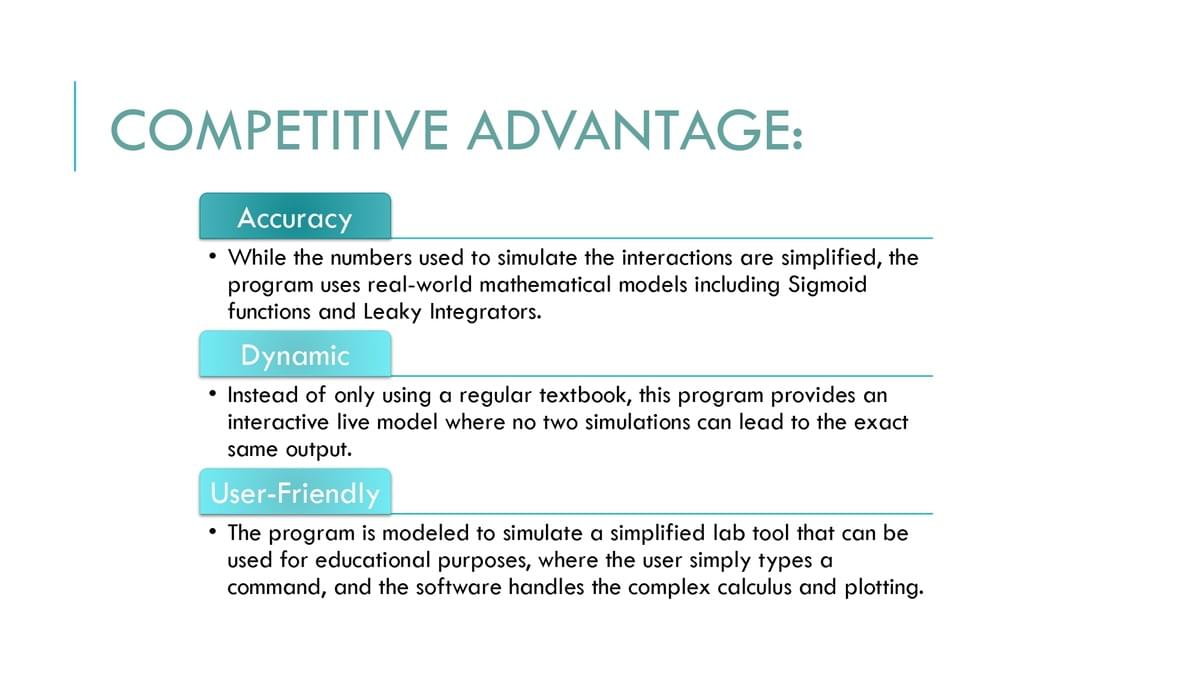 COMPETITIVE ADVANTAGE:

Accuracy

• While the numbers used to simulate the interactions are simplified, the program uses real-world mathematical models including Sigmoid functions and Leaky Integrators.

Dynamic

• Instead of only using a regular textbook, this program provides an interactive live model where no two simulations can lead to the exact same output.

User-Friendly

• The program is modeled to simulate a simplified lab tool that can be used for educational purposes, where the user simply types a command, and the software handles the complex calculus and plotting.